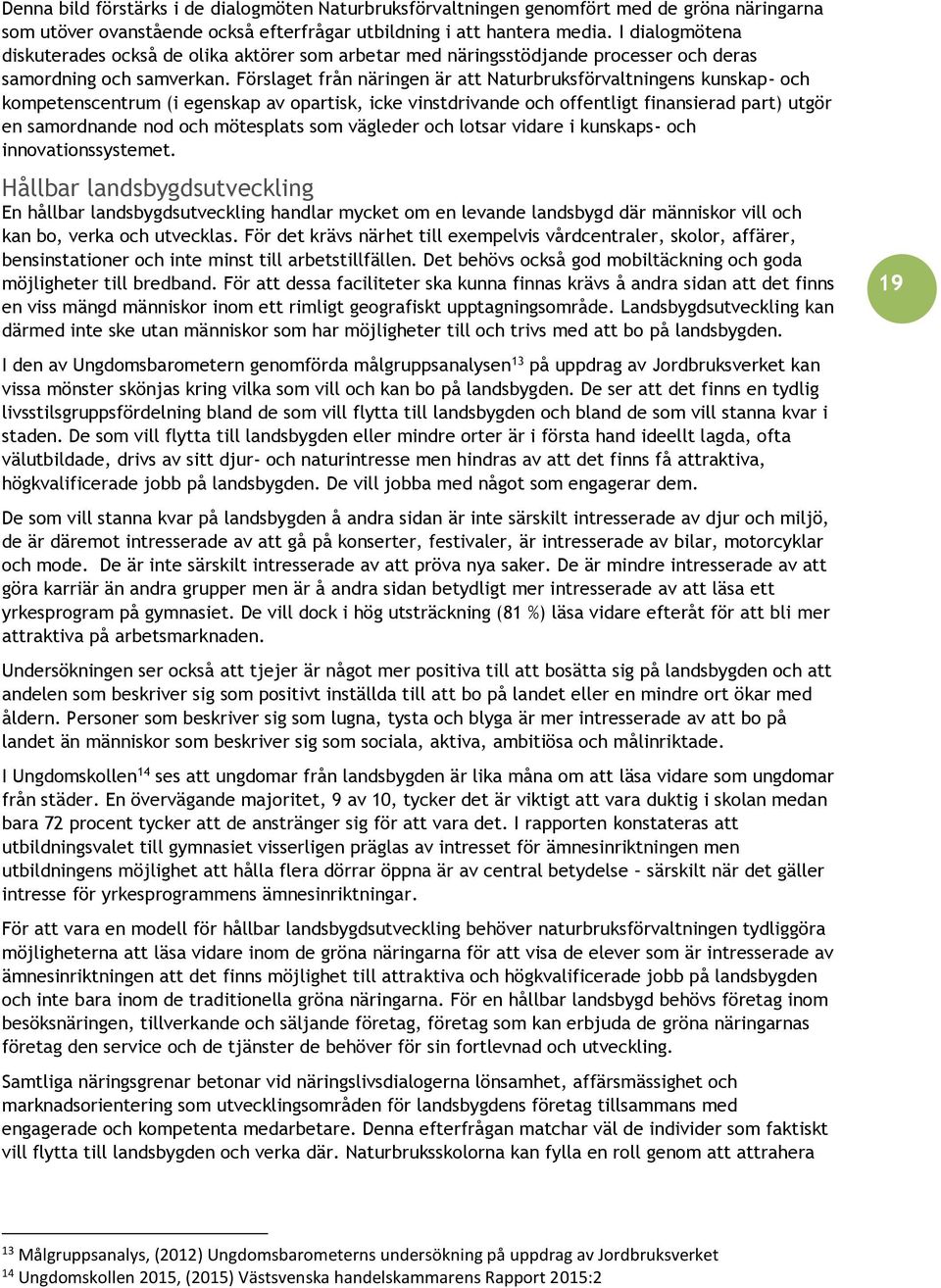 Denna bild förstärks i de dialogmöten Naturbruksförvaltningen genomfört med de gröna näringarna som utöver ovanstående också efterfrågar utbildning i att hantera media. I dialogmötena diskuterades också de olika aktörer som arbetar med näringsstödjande processer och deras samordning och samverkan. Förslaget från näringen är att Naturbruksförvaltningens kunskap- och kompetenscentrum (i egenskap av opartisk, icke vinstdrivande och offentligt finansierad part) utgör en samordnande nod och mötesplats som vägleder och lotsar vidare i kunskaps- och innovationssystemet.

Hållbar landsbygdsutveckling

En hållbar landsbygdsutveckling handlar mycket om en levande landsbygd där människor vill och kan bo, verka och utvecklas. För det krävs närhet till exempelvis vårdcentraler, skolor, affärer, bensinstationer och inte minst till arbetstillfällen. Det behövs också god mobiltäckning och goda möjligheter till bredband. För att dessa faciliteter ska kunna finnas krävs å andra sidan att det finns en viss mängd människor inom ett rimligt geografiskt upptagningsområde. Landsbygdsutveckling kan därmed inte ske utan människor som har möjligheter till och trivs med att bo på landsbygden.

19

I den av Ungdomsbarometern genomförda målgruppsanalysen$^{13}$ på uppdrag av Jordbruksverket kan vissa mönster skönjas kring vilka som vill och kan bo på landsbygden. De ser att det finns en tydlig livsstilsgruppsfördelning bland de som vill flytta till landsbygden och bland de som vill stanna kvar i staden. De som vill flytta till landsbygden eller mindre orter är i första hand ideellt lagda, ofta välutbildade, drivs av sitt djur- och naturintresse men hindras av att det finns få attraktiva, högkvalificerade jobb på landsbygden. De vill jobba med något som engagerar dem.

De som vill stanna kvar på landsbygden å andra sidan är inte särskilt intresserade av djur och miljö, de är däremot intresserade av att gå på konserter, festivaler, är intresserade av bilar, motorcyklar och mode. De är inte särskilt intresserade av att pröva nya saker. De är mindre intresserade av att göra karriär än andra grupper men är å andra sidan betydligt mer intresserade av att läsa ett yrkesprogram på gymnasiet. De vill dock i hög utsträckning (81 %) läsa vidare efteråt för att bli mer attraktiva på arbetsmarknaden.

Undersökningen ser också att tjejer är något mer positiva till att bosätta sig på landsbygden och att andelen som beskriver sig som positivt inställda till att bo på landet eller en mindre ort ökar med åldern. Personer som beskriver sig som lugna, tysta och blyga är mer intresserade av att bo på landet än människor som beskriver sig som sociala, aktiva, ambitiösa och målinriktade.

I Ungdomskollen$^{14}$ ses att ungdomar från landsbygden är lika måna om att läsa vidare som ungdomar från städer. En övervägande majoritet, 9 av 10, tycker det är viktigt att vara duktig i skolan medan bara 72 procent tycker att de anstränger sig för att vara det. I rapporten konstateras att utbildningsvalet till gymnasiet visserligen präglas av intresset för ämnesinriktningen men utbildningens möjlighet att hålla flera dörrar öppna är av central betydelse – särskilt när det gäller intresse för yrkesprogrammens ämnesinriktningar.

För att vara en modell för hållbar landsbygdsutveckling behöver naturbruksförvaltningen tydliggöra möjligheterna att läsa vidare inom de gröna näringarna för att visa de elever som är intresserade av ämnesinriktningen att det finns möjlighet till attraktiva och högkvalificerade jobb på landsbygden och inte bara inom de traditionella gröna näringarna. För en hållbar landsbygd behövs företag inom besöksnäringen, tillverkande och säljande företag, företag som kan erbjuda de gröna näringarnas företag den service och de tjänster de behöver för sin fortlevnad och utveckling.

Samtliga näringsgrenar betonar vid näringslivsdialogerna lönsamhet, affärsmässighet och marknadsorientering som utvecklingsområden för landsbygdens företag tillsammans med engagerade och kompetenta medarbetare. Denna efterfrågan matchar väl de individer som faktiskt vill flytta till landsbygden och verka där. Naturbruksskolorna kan fylla en roll genom att attrahera

$^{13}$ Målgruppsanalys, (2012) Ungdomsbarometerns undersökning på uppdrag av Jordbruksverket
$^{14}$ Ungdomskollen 2015, (2015) Västsvenska handelskammarens Rapport 2015:2